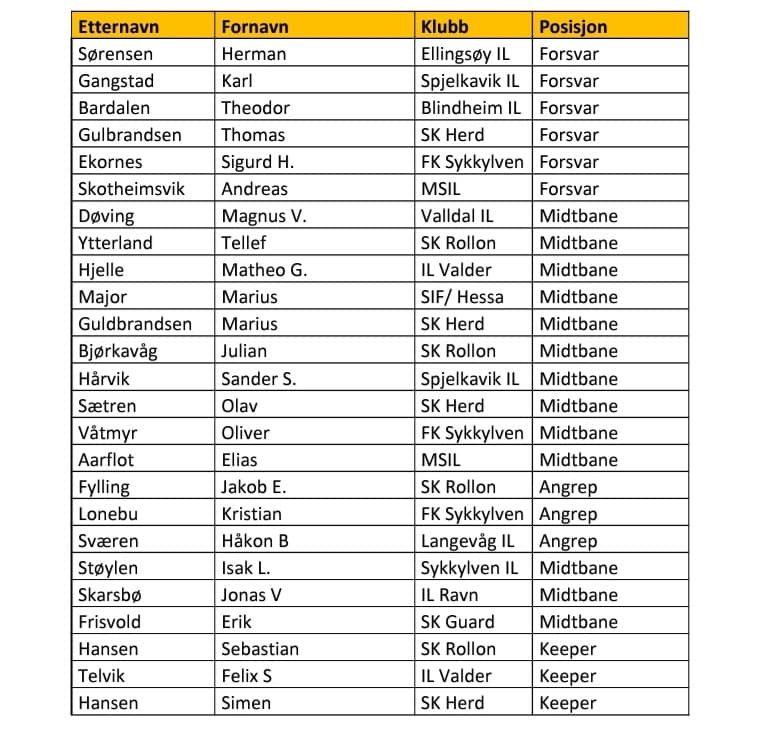 | Etternavn | Fornavn | Klubb | Posisjon |
|---|---|---|---|
| Sørensen | Herman | Ellingsøy IL | Forsvar |
| Gangstad | Karl | Spjelkavik IL | Forsvar |
| Bardalen | Theodor | Blindheim IL | Forsvar |
| Gulbrandsen | Thomas | SK Herd | Forsvar |
| Ekornes | Sigurd H. | FK Sykkylven | Forsvar |
| Skotheimsvik | Andreas | MSIL | Forsvar |
| Døving | Magnus V. | Valldal IL | Midtbane |
| Ytterland | Tellef | SK Rollon | Midtbane |
| Hjelle | Matheo G. | IL Valder | Midtbane |
| Major | Marius | SIF/ Hessa | Midtbane |
| Guldbrandsen | Marius | SK Herd | Midtbane |
| Bjørkavåg | Julian | SK Rollon | Midtbane |
| Hårvik | Sander S. | Spjelkavik IL | Midtbane |
| Sætren | Olav | SK Herd | Midtbane |
| Våtmyr | Oliver | FK Sykkylven | Midtbane |
| Aarflot | Elias | MSIL | Midtbane |
| Fylling | Jakob E. | SK Rollon | Angrep |
| Lonebu | Kristian | FK Sykkylven | Angrep |
| Sværen | Håkon B | Langevåg IL | Angrep |
| Støylen | Isak L. | Sykkylven IL | Midtbane |
| Skarsbø | Jonas V | IL Ravn | Midtbane |
| Frisvold | Erik | SK Guard | Midtbane |
| Hansen | Sebastian | SK Rollon | Keeper |
| Telvik | Felix S | IL Valder | Keeper |
| Hansen | Simen | SK Herd | Keeper |